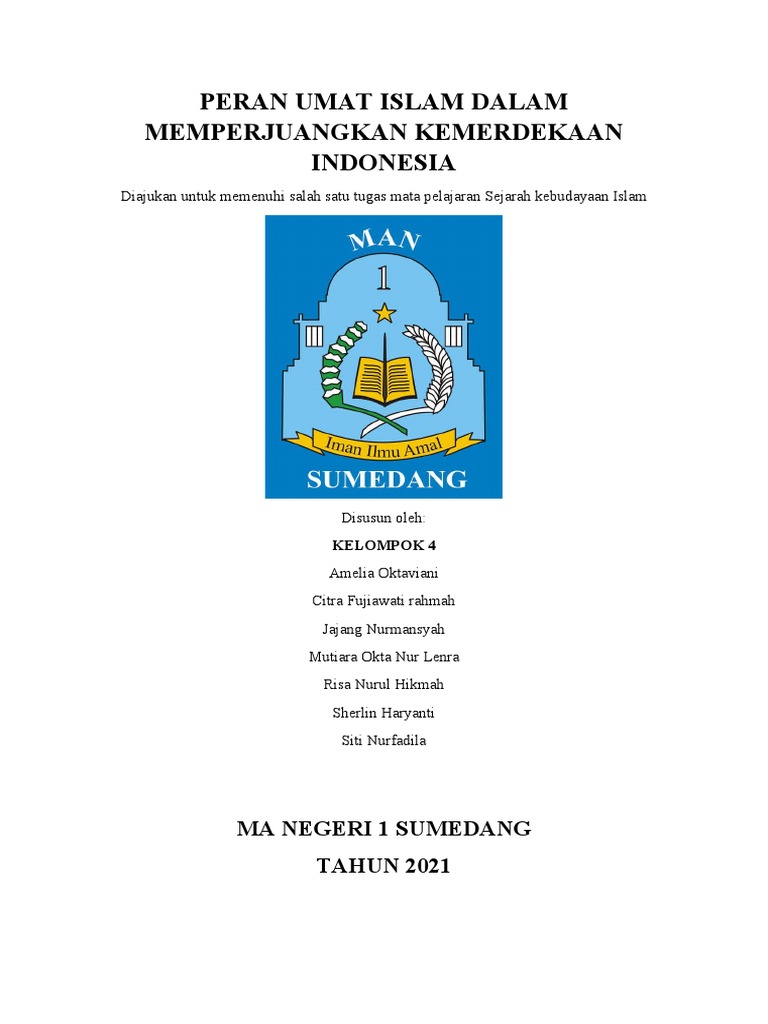 PERAN UMAT ISLAM DALAM MEMPERJUANGKAN KEMERDEKAAN INDONESIA

Diajukan untuk memenuhi salah satu tugas mata pelajaran Sejarah kebudayaan Islam

MAN
1
Iman Ilmu Amal
SUMEDANG

Disusun oleh:
KELOMPOK 4
Amelia Oktaviani
Citra Fujiawati rahmah
Jajang Nurmansyah
Mutiara Okta Nur Lenra
Risa Nurul Hikmah
Sherlin Haryanti
Siti Nurfadila

MA NEGERI 1 SUMEDANG
TAHUN 2021